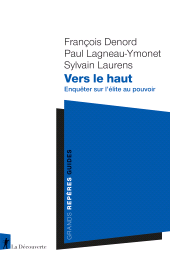 François Denord
Paul Lagneau-Ymonet
Sylvain Laurens

Vers le haut

Enquêter sur l'élite au pouvoir

GRANDS REPÈRES GUIDES

La Découverte